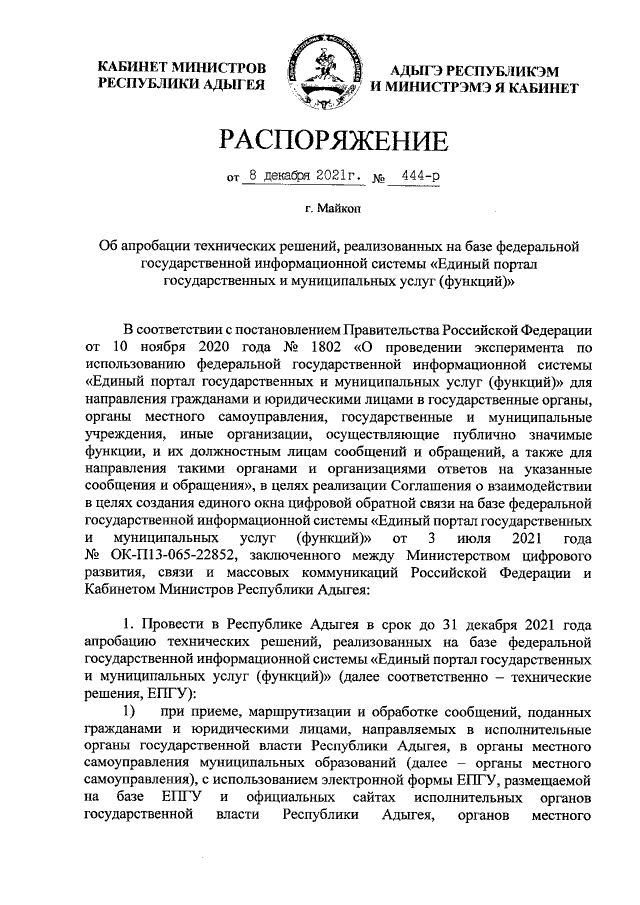 КАБИНЕТ МИНИСТРОВ РЕСПУБЛИКИ АДЫГЕЯ

АДЫГЭ РЕСПУБЛИКЭМ И МИНИСТРЭМЭ Я КАБИНЕТ

РАСПОРЯЖЕНИЕ

от 8 декабря 2021г. № 444-р

г. Майкоп

Об апробации технических решений, реализованных на базе федеральной государственной информационной системы «Единый портал государственных и муниципальных услуг (функций)»

В соответствии с постановлением Правительства Российской Федерации от 10 ноября 2020 года № 1802 «О проведении эксперимента по использованию федеральной государственной информационной системы «Единый портал государственных и муниципальных услуг (функций)» для направления гражданами и юридическими лицами в государственные органы, органы местного самоуправления, государственные и муниципальные учреждения, иные организации, осуществляющие публично значимые функции, и их должностным лицам сообщений и обращений, а также для направления такими органами и организациями ответов на указанные сообщения и обращения», в целях реализации Соглашения о взаимодействии в целях создания единого окна цифровой обратной связи на базе федеральной государственной информационной системы «Единый портал государственных и муниципальных услуг (функций)» от 3 июля 2021 года № ОК-П13-065-22852, заключенного между Министерством цифрового развития, связи и массовых коммуникаций Российской Федерации и Кабинетом Министров Республики Адыгея:

1. Провести в Республике Адыгея в срок до 31 декабря 2021 года апробацию технических решений, реализованных на базе федеральной государственной информационной системы «Единый портал государственных и муниципальных услуг (функций)» (далее соответственно – технические решения, ЕПГУ):

1) при приеме, маршрутизации и обработке сообщений, поданных гражданами и юридическими лицами, направляемых в исполнительные органы государственной власти Республики Адыгея, в органы местного самоуправления муниципальных образований (далее – органы местного самоуправления), с использованием электронной формы ЕПГУ, размещаемой на базе ЕПГУ и официальных сайтах исполнительных органов государственной власти Республики Адыгея, органов местного